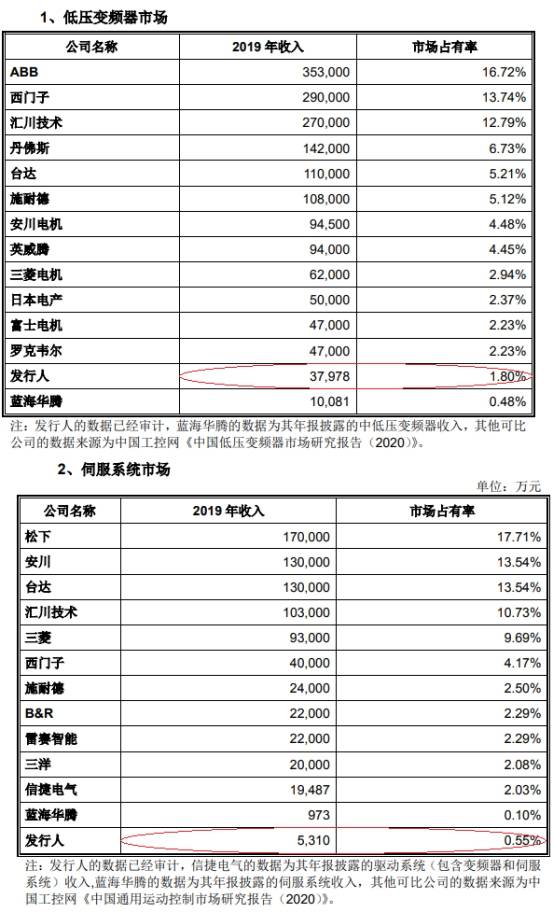 1、低压变频器市场

| 公司名称 | 2019 年收入 | 市场占有率 |
|---|---|---|
| ABB | 353,000 | 16.72% |
| 西门子 | 290,000 | 13.74% |
| 汇川技术 | 270,000 | 12.79% |
| 丹佛斯 | 142,000 | 6.73% |
| 台达 | 110,000 | 5.21% |
| 施耐德 | 108,000 | 5.12% |
| 安川电机 | 94,500 | 4.48% |
| 英威腾 | 94,000 | 4.45% |
| 三菱电机 | 62,000 | 2.94% |
| 日本电产 | 50,000 | 2.37% |
| 富士电机 | 47,000 | 2.23% |
| 罗克韦尔 | 47,000 | 2.23% |
| 发行人 | 37,978 | 1.80% |
| 蓝海华腾 | 10,081 | 0.48% |

注：发行人的数据已经审计，蓝海华腾的数据为其年报披露的中低压变频器收入，其他可比公司的数据来源为中国工控网《中国低压变频器市场研究报告（2020）》。

2、伺服系统市场

单位：万元

| 公司名称 | 2019 年收入 | 市场占有率 |
|---|---|---|
| 松下 | 170,000 | 17.71% |
| 安川 | 130,000 | 13.54% |
| 台达 | 130,000 | 13.54% |
| 汇川技术 | 103,000 | 10.73% |
| 三菱 | 93,000 | 9.69% |
| 西门子 | 40,000 | 4.17% |
| 施耐德 | 24,000 | 2.50% |
| B&R | 22,000 | 2.29% |
| 雷赛智能 | 22,000 | 2.29% |
| 三洋 | 20,000 | 2.08% |
| 信捷电气 | 19,487 | 2.03% |
| 蓝海华腾 | 973 | 0.10% |
| 发行人 | 5,310 | 0.55% |

注：发行人的数据已经审计，信捷电气的数据为其年报披露的驱动系统（包含变频器和伺服系统）收入，蓝海华腾的数据为其年报披露的伺服系统收入，其他可比公司的数据来源为中国工控网《中国通用运动控制市场研究报告（2020）》。